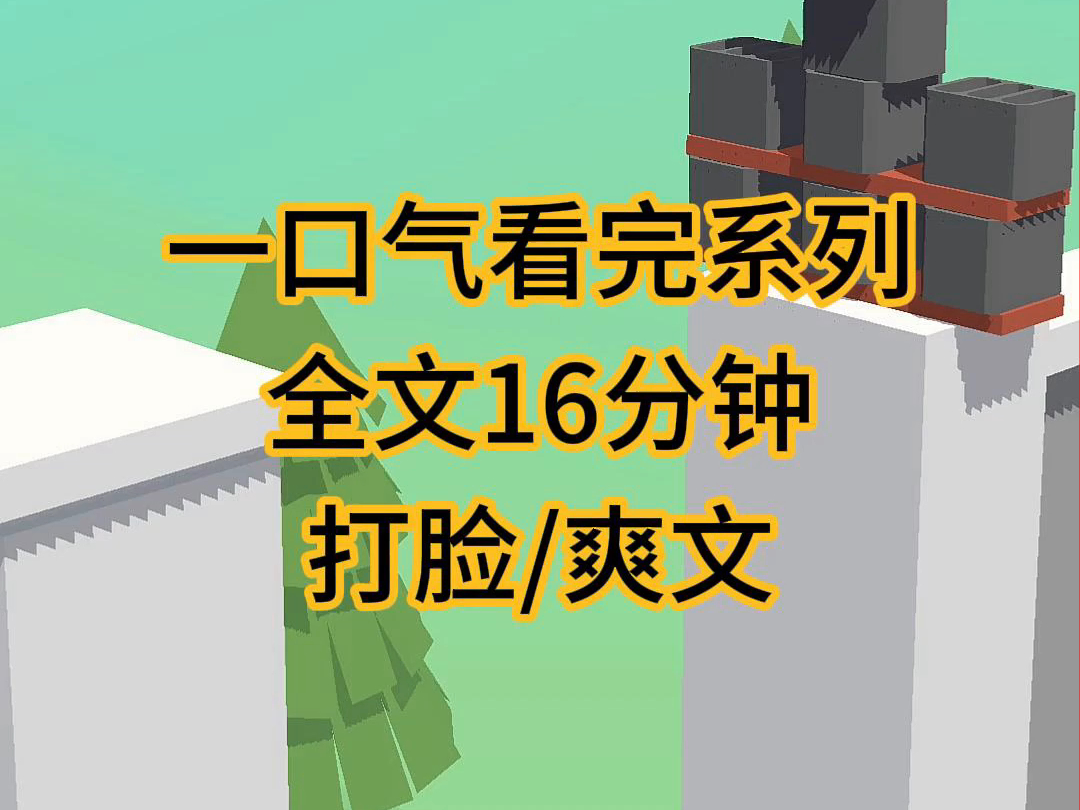 一口气看完系列
全文16分钟
打脸/爽文